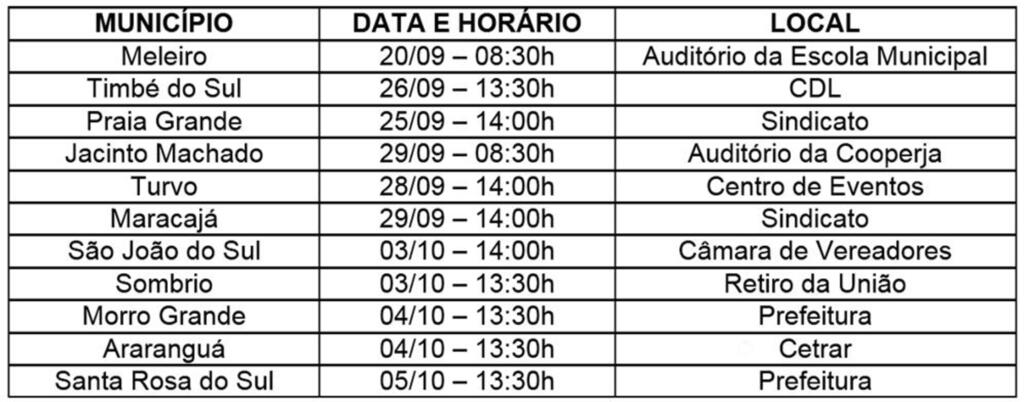 | MUNICÍPIO | DATA E HORÁRIO | LOCAL |
|---|---|---|
| Meleiro | 20/09 – 08:30h | Auditório da Escola Municipal |
| Timbé do Sul | 26/09 – 13:30h | CDL |
| Praia Grande | 25/09 – 14:00h | Sindicato |
| Jacinto Machado | 29/09 – 08:30h | Auditório da Cooperja |
| Turvo | 28/09 – 14:00h | Centro de Eventos |
| Maracajá | 29/09 – 14:00h | Sindicato |
| São João do Sul | 03/10 – 14:00h | Câmara de Vereadores |
| Sombrio | 03/10 – 13:30h | Retiro da União |
| Morro Grande | 04/10 – 13:30h | Prefeitura |
| Araranguá | 04/10 – 13:30h | Cetrar |
| Santa Rosa do Sul | 05/10 – 13:30h | Prefeitura |